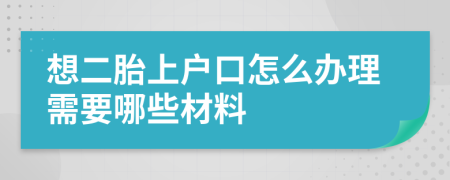 想二胎上户口怎么办理需要哪些材料